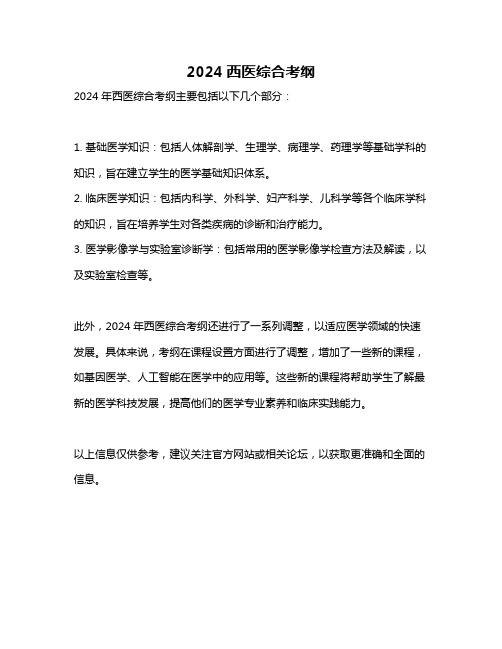 2024 西医综合考纲

2024 年西医综合考纲主要包括以下几个部分：

1. 基础医学知识：包括人体解剖学、生理学、病理学、药理学等基础学科的知识，旨在建立学生的医学基础知识体系。
2. 临床医学知识：包括内科学、外科学、妇产科学、儿科学等各个临床学科的知识，旨在培养学生对各类疾病的诊断和治疗能力。
3. 医学影像学与实验室诊断学：包括常用的医学影像学检查方法及解读，以及实验室检查等。

此外，2024 年西医综合考纲还进行了一系列调整，以适应医学领域的快速发展。具体来说，考纲在课程设置方面进行了调整，增加了一些新的课程，如基因医学、人工智能在医学中的应用等。这些新的课程将帮助学生了解最新的医学科技发展，提高他们的医学专业素养和临床实践能力。

以上信息仅供参考，建议关注官方网站或相关论坛，以获取更准确和全面的信息。